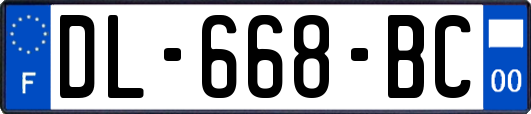 F
DL-668-BC
00